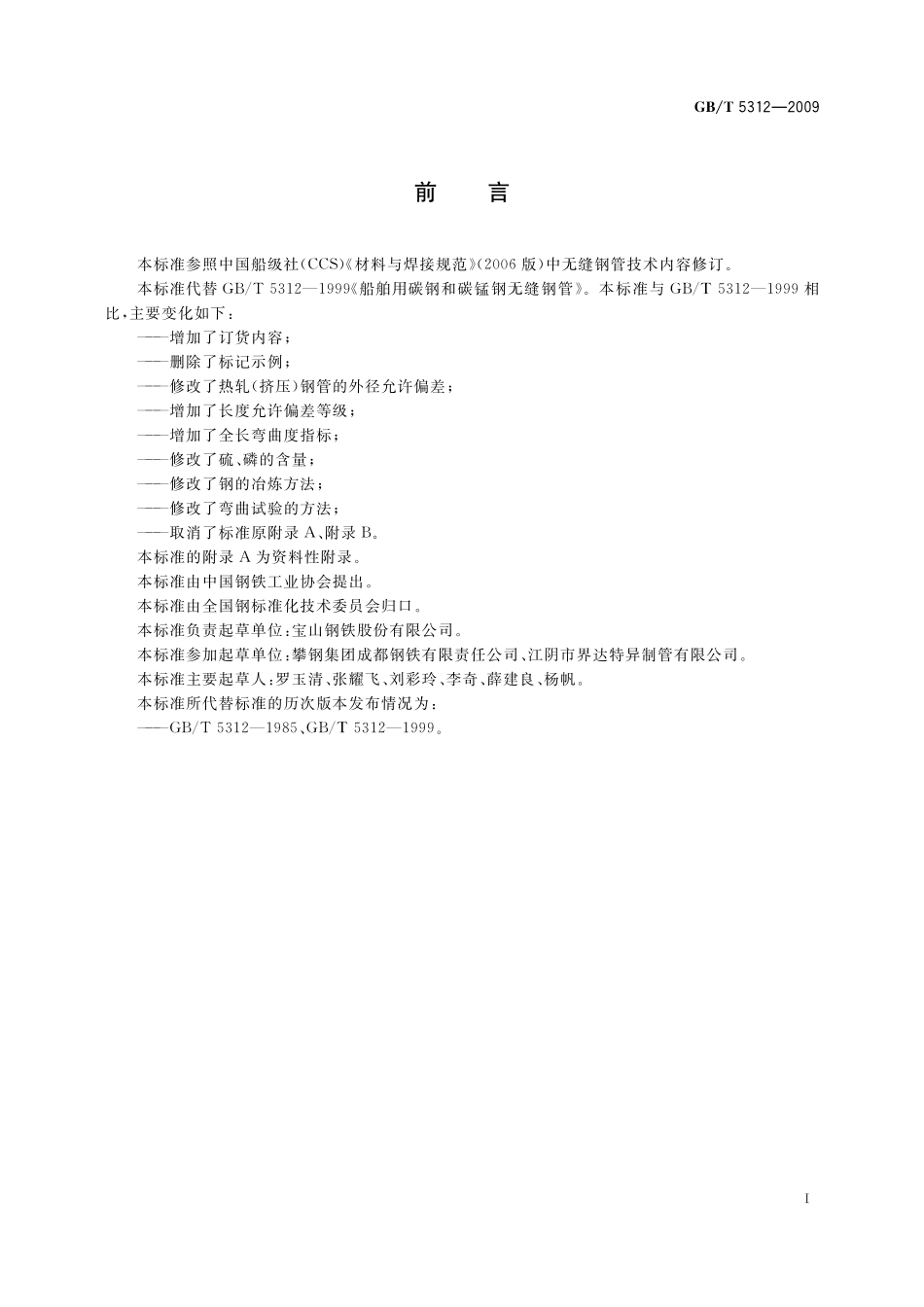 GB/T 5312—2009

前 言

本标准参照中国船级社(CCS)《材料与焊接规范》(2006 版)中无缝钢管技术内容修订。

本标准代替 GB/T 5312—1999《船舶用碳钢和碳锰钢无缝钢管》。本标准与 GB/T 5312—1999 相比，主要变化如下：

——增加了订货内容；
——删除了标记示例；
——修改了热轧(挤压)钢管的外径允许偏差；
——增加了长度允许偏差等级；
——增加了全长弯曲度指标；
——修改了硫、磷的含量；
——修改了钢的冶炼方法；
——修改了弯曲试验的方法；
——取消了标准原附录 A、附录 B。

本标准的附录 A 为资料性附录。

本标准由中国钢铁工业协会提出。

本标准由全国钢标准化技术委员会归口。

本标准负责起草单位：宝山钢铁股份有限公司。

本标准参加起草单位：攀钢集团成都钢铁有限责任公司、江阴市界达特异制管有限公司。

本标准主要起草人：罗玉清、张耀飞、刘彩玲、李奇、薛建良、杨帆。

本标准所代替标准的历次版本发布情况为：

——GB/T 5312—1985、GB/T 5312—1999。

I